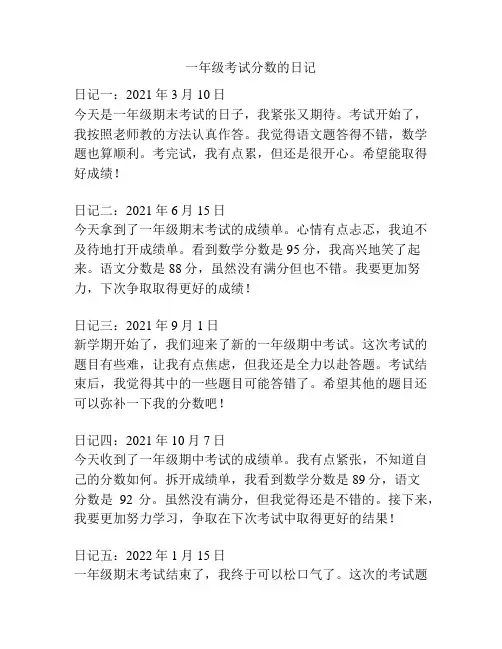 一年级考试分数的日记

日记一：2021 年 3 月 10 日
今天是一年级期末考试的日子，我紧张又期待。考试开始了，我按照老师教的方法认真作答。我觉得语文题答得不错，数学题也算顺利。考完试，我有点累，但还是很开心。希望能取得好成绩！

日记二：2021 年 6 月 15 日
今天拿到了一年级期末考试的成绩单。心情有点忐忑，我迫不及待地打开成绩单。看到数学分数是 95 分，我高兴地笑了起来。语文分数是 88 分，虽然没有满分但也不错。我要更加努力，下次争取取得更好的成绩！

日记三：2021 年 9 月 1 日
新学期开始了，我们迎来了新的一年级期中考试。这次考试的题目有些难，让我有点焦虑，但我还是全力以赴答题。考试结束后，我觉得其中的一些题目可能答错了。希望其他的题目还可以弥补一下我的分数吧！

日记四：2021 年 10 月 7 日
今天收到了一年级期中考试的成绩单。我有点紧张，不知道自己的分数如何。拆开成绩单，我看到数学分数是 89 分，语文分数是 92 分。虽然没有满分，但我觉得还是不错的。接下来，我要更加努力学习，争取在下次考试中取得更好的结果！

日记五：2022 年 1 月 15 日
一年级期末考试结束了，我终于可以松口气了。这次的考试题